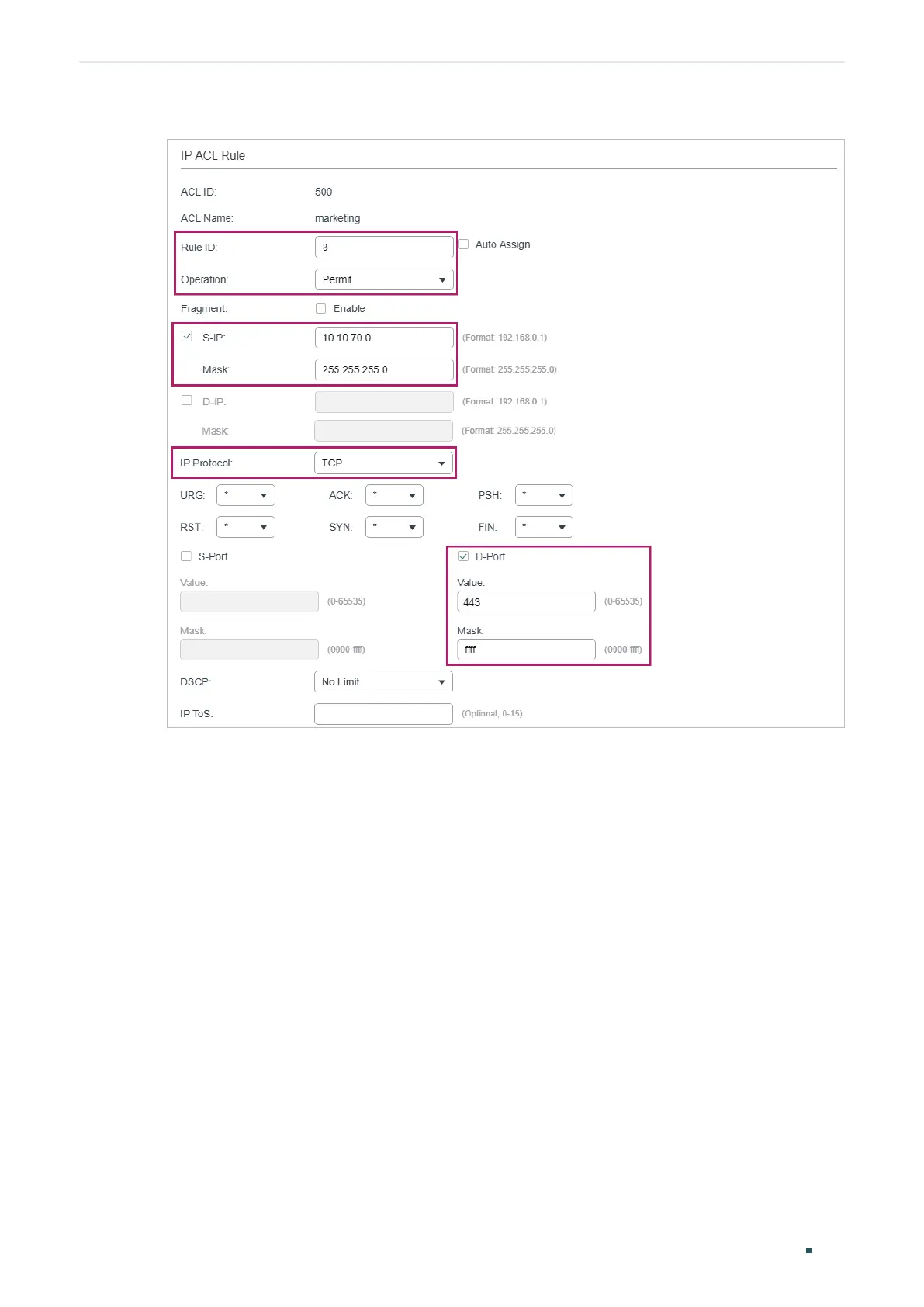 IP ACL Rule

ACL ID: 500

ACL Name: marketing

Rule ID: 3
☐ Auto Assign

Operation: Permit

Fragment: ☐ Enable

☑ S-IP: 10.10.70.0 (Format: 192.168.0.1)

Mask: 255.255.255.0 (Format: 255.255.255.0)

☐ D-IP: (Format: 192.168.0.1)

Mask: (Format: 255.255.255.0)

IP Protocol: TCP

URG: * ACK: * PSH: *

RST: * SYN: * FIN: *

☐ S-Port

Value:
(0-65535)

Mask:
(0000-ffff)

☑ D-Port

Value:
443 (0-65535)

Mask:
ffff (0000-ffff)

DSCP: No Limit

IP ToS: (Optional, 0-15)